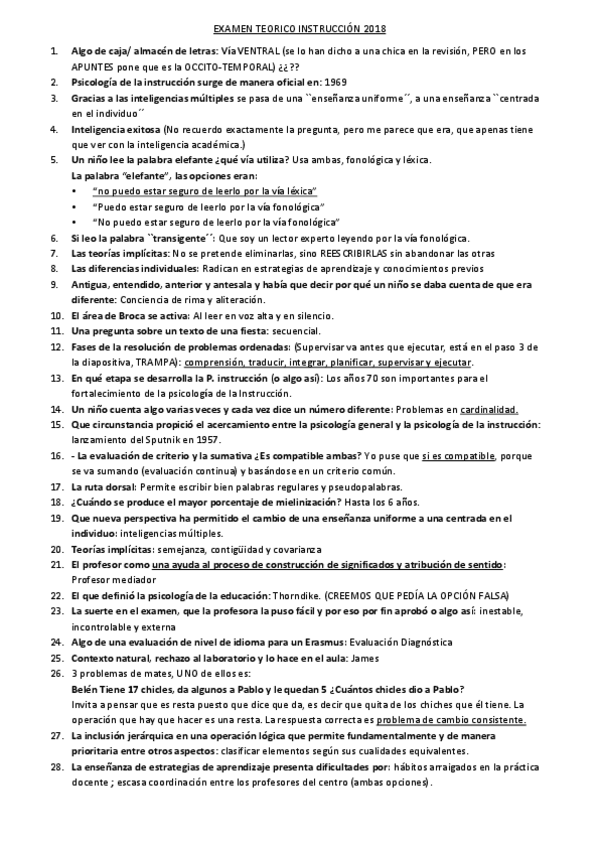 EXAMEN TEORICO INSTRUCCIÓN 2018

1. Algo de caja/ almacén de letras: Vía VENTRAL (se lo han dicho a una chica en la revisión, PERO en los APUNTES pone que es la OCCITO-TEMPORAL) ¿¿??
2. Psicología de la instrucción surge de manera oficial en: 1969
3. Gracias a las inteligencias múltiples se pasa de una ``enseñanza uniforme´´, a una enseñanza ``centrada en el individuo´´
4. Inteligencia exitosa (No recuerdo exactamente la pregunta, pero me parece que era, que apenas tiene que ver con la inteligencia académica.)
5. Un niño lee la palabra elefante ¿qué vía utiliza? Usa ambas, fonológica y léxica.
La palabra "elefante", las opciones eran:
• "no puedo estar seguro de leerlo por la vía léxica"
• "Puedo estar seguro de leerlo por la vía fonológica"
• "No puedo estar seguro de leerlo por la vía fonológica"
6. Si leo la palabra ``transigente´´: Que soy un lector experto leyendo por la vía fonológica.
7. Las teorías implícitas: No se pretende eliminarlas, sino REESCRIBIRLAS sin abandonar las otras
8. Las diferencias individuales: Radican en estrategias de aprendizaje y conocimientos previos
9. Antigua, entendido, anterior y antesala y había que decir por qué un niño se daba cuenta de que era diferente: Conciencia de rima y aliteración.
10. El área de Broca se activa: Al leer en voz alta y en silencio.
11. Una pregunta sobre un texto de una fiesta: secuencial.
12. Fases de la resolución de problemas ordenadas: (Supervisar va antes que ejecutar, está en el paso 3 de la diapositiva, TRAMPA): comprensión, traducir, integrar, planificar, supervisar y ejecutar.
13. En qué etapa se desarrolla la P. instrucción (o algo así): Los años 70 son importantes para el fortalecimiento de la psicología de la Instrucción.
14. Un niño cuenta algo varias veces y cada vez dice un número diferente: Problemas en cardinalidad.
15. Que circunstancia propició el acercamiento entre la psicología general y la psicología de la instrucción: lanzamiento del Sputnik en 1957.
16. - La evaluación de criterio y la sumativa ¿Es compatible ambas? Yo puse que si es compatible, porque se va sumando (evaluación continua) y basándose en un criterio común.
17. La ruta dorsal: Permite escribir bien palabras regulares y pseudopalabras.
18. ¿Cuándo se produce el mayor porcentaje de mielinización? Hasta los 6 años.
19. Que nueva perspectiva ha permitido el cambio de una enseñanza uniforme a una centrada en el individuo: inteligencias múltiples.
20. Teorías implícitas: semejanza, contigüidad y covarianza
21. El profesor como una ayuda al proceso de construcción de significados y atribución de sentido: Profesor mediador
22. El que definió la psicología de la educación: Thorndike. (CREEMOS QUE PEDÍA LA OPCIÓN FALSA)
23. La suerte en el examen, que la profesora la puso fácil y por eso por fin aprobó o algo así: inestable, incontrolable y externa
24. Algo de una evaluación de nivel de idioma para un Erasmus: Evaluación Diagnóstica
25. Contexto natural, rechazo al laboratorio y lo hace en el aula: James
26. 3 problemas de mates, UNO de ellos es:
Belén Tiene 17 chicles, da algunos a Pablo y le quedan 5 ¿Cuántos chicles dio a Pablo?
Invita a pensar que es resta puesto que dice que da, es decir que quita de los chiches que él tiene. La operación que hay que hacer es una resta. La respuesta correcta es problema de cambio consistente.
27. La inclusión jerárquica en una operación lógica que permite fundamentalmente y de manera prioritaria entre otros aspectos: clasificar elementos según sus cualidades equivalentes.
28. La enseñanza de estrategias de aprendizaje presenta dificultades por: hábitos arraigados en la práctica docente ; escasa coordinación entre los profesores del centro (ambas opciones).